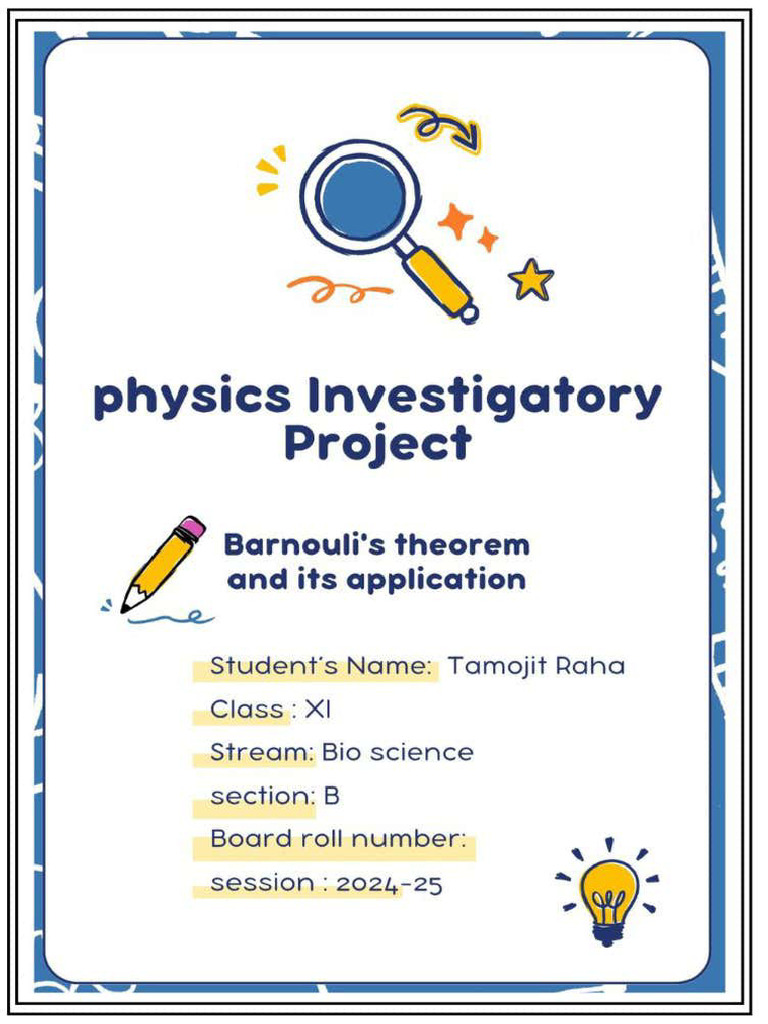 physics Investigatory Project

Barnouli's theorem and its application

Student's Name: Tamojit Raha
Class : XI
Stream: Bio science
section: B
Board roll number:
session : 2024-25